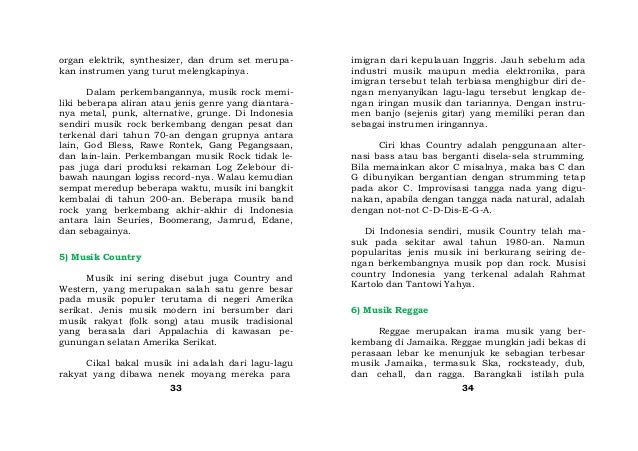 organ elektrik, synthesizer, dan drum set merupakan instrumen yang turut melengkapinya.

Dalam perkembangannya, musik rock memiliki beberapa aliran atau jenis genre yang diantaranya metal, punk, alternative, grunge. Di Indonesia sendiri musik rock berkembang dengan pesat dan terkenal dari tahun 70-an dengan grupnya antara lain, God Bless, Rawe Rontek, Gang Pegangsaan, dan lain-lain. Perkembangan musik Rock tidak lepas juga dari produksi rekaman Log Zelebour dibawah naungan logiss record-nya. Walau kemudian sempat meredup beberapa waktu, musik ini bangkit kembalai di tahun 200-an. Beberapa musik band rock yang berkembang akhir-akhir di Indonesia antara lain Seuries, Boomerang, Jamrud, Edane, dan sebagainya.

5) Musik Country

Musik ini sering disebut juga Country and Western, yang merupakan salah satu genre besar pada musik populer terutama di negeri Amerika serikat. Jenis musik modern ini bersumber dari musik rakyat (folk song) atau musik tradisional yang berasala dari Appalachia di kawasan pegunungan selatan Amerika Serikat.

Cikal bakal musik ini adalah dari lagu-lagu rakyat yang dibawa nenek moyang mereka para

33

imigran dari kepulauan Inggris. Jauh sebelum ada industri musik maupun media elektronika, para imigran tersebut telah terbiasa menghigbur diri dengan menyanyikan lagu-lagu tersebut lengkap dengan iringan musik dan tariannya. Dengan instrumen banjo (sejenis gitar) yang memiliki peran dan sebagai instrumen iringannya.

Ciri khas Country adalah penggunaan alternasi bass atau bas berganti disela-sela strumming. Bila memainkan akor C misalnya, maka bas C dan G dibunyikan bergantian dengan strumming tetap pada akor C. Improvisasi tangga nada yang digunakan, apabila dengan tangga nada natural, adalah dengan not-not C-D-Dis-E-G-A.

Di Indonesia sendiri, musik Country telah masuk pada sekitar awal tahun 1980-an. Namun popularitas jenis musik ini berkurang seiring dengan berkembangnya musik pop dan rock. Musisi country Indonesia yang terkenal adalah Rahmat Kartolo dan Tantowi Yahya.

6) Musik Reggae

Reggae merupakan irama musik yang berkembang di Jamaika. Reggae mungkin jadi bekas di perasaan lebar ke menunjuk ke sebagian terbesar musik Jamaika, termasuk Ska, rocksteady, dub, dan cehall, dan ragga. Barangkali istilah pula

34